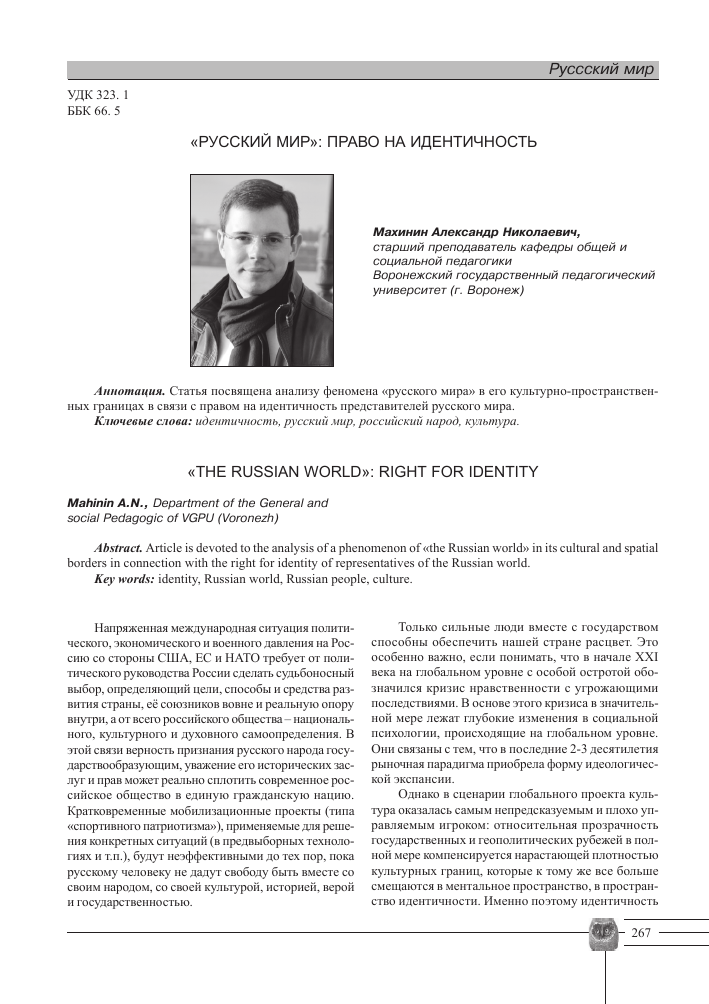 Руссский мир

УДК 323. 1
ББК 66. 5

«РУССКИЙ МИР»: ПРАВО НА ИДЕНТИЧНОСТЬ

Махинин Александр Николаевич,
старший преподаватель кафедры общей и социальной педагогики
Воронежский государственный педагогический университет (г. Воронеж)

Аннотация. Статья посвящена анализу феномена «русского мира» в его культурно-пространственных границах в связи с правом на идентичность представителей русского мира.
Ключевые слова: идентичность, русский мир, российский народ, культура.

«THE RUSSIAN WORLD»: RIGHT FOR IDENTITY

Mahinin A.N., Department of the General and social Pedagogic of VGPU (Voronezh)

Abstract. Article is devoted to the analysis of a phenomenon of «the Russian world» in its cultural and spatial borders in connection with the right for identity of representatives of the Russian world.
Key words: identity, Russian world, Russian people, culture.

Напряженная международная ситуация политического, экономического и военного давления на Россию со стороны США, ЕС и НАТО требует от политического руководства России сделать судьбоносный выбор, определяющий цели, способы и средства развития страны, её союзников вовне и реальную опору внутри, а от всего российского общества – национального, культурного и духовного самоопределения. В этой связи верность признания русского народа государствообразующим, уважение его исторических заслуг и прав может реально сплотить современное российское общество в единую гражданскую нацию. Кратковременные мобилизационные проекты (типа «спортивного патриотизма»), применяемые для решения конкретных ситуаций (в предвыборных технологиях и т.п.), будут неэффективными до тех пор, пока русскому человеку не дадут свободу быть вместе со своим народом, со своей культурой, историей, верой и государственностью.

Только сильные люди вместе с государством способны обеспечить нашей стране расцвет. Это особенно важно, если понимать, что в начале XXI века на глобальном уровне с особой остротой обозначился кризис нравственности с угрожающими последствиями. В основе этого кризиса в значительной мере лежат глубокие изменения в социальной психологии, происходящие на глобальном уровне. Они связаны с тем, что в последние 2-3 десятилетия рыночная парадигма приобрела форму идеологической экспансии.

Однако в сценарии глобального проекта культура оказалась самым непредсказуемым и плохо управляемым игроком: относительная прозрачность государственных и геополитических рубежей в полной мере компенсируется нарастающей плотностью культурных границ, которые к тому же все больше смещаются в ментальное пространство, в пространство идентичности. Именно поэтому идентичность

267